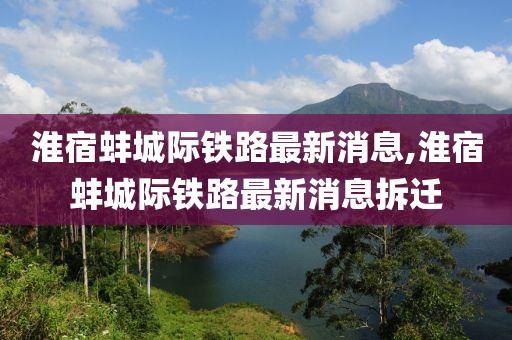 淮宿蚌城际铁路最新消息,淮宿蚌城际铁路最新消息拆迁